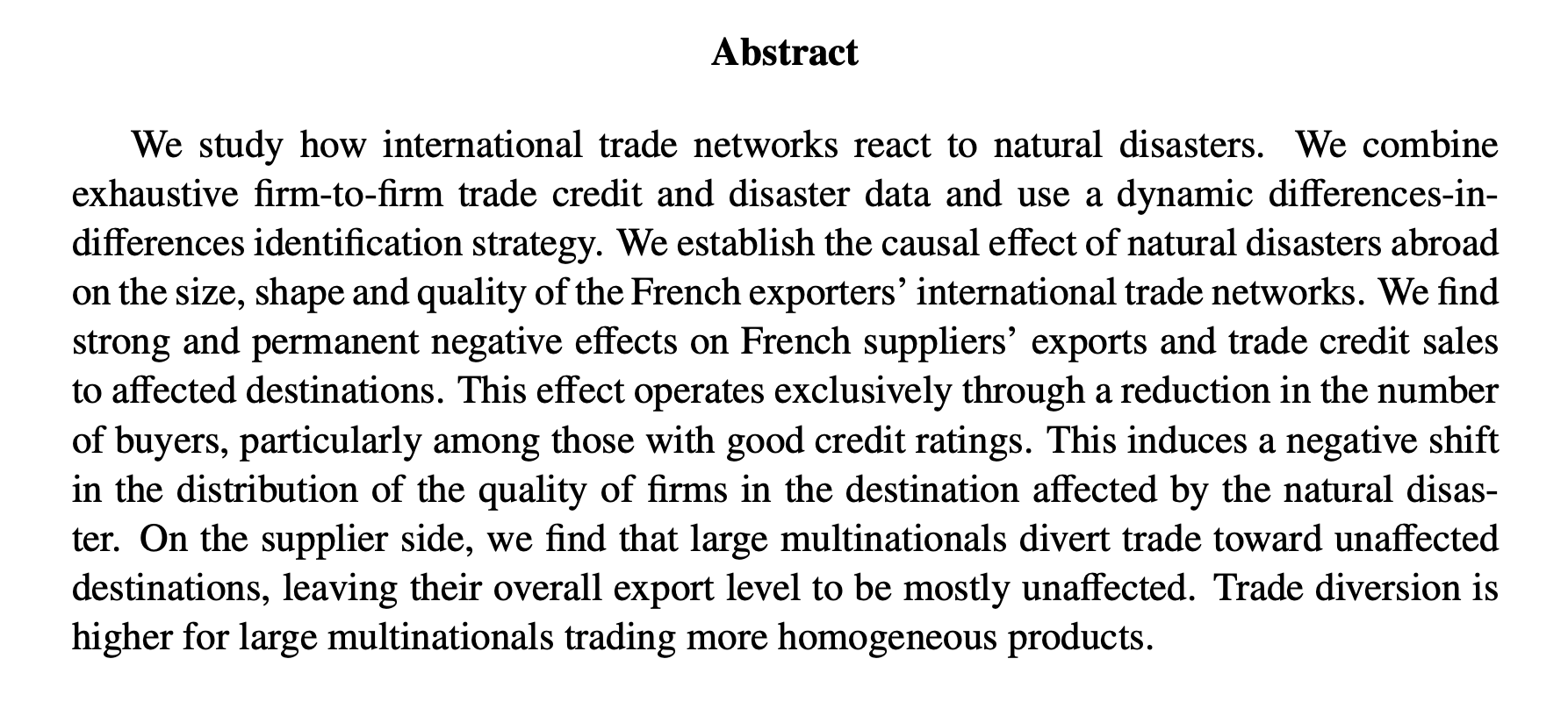 Abstract

We study how international trade networks react to natural disasters. We combine exhaustive firm-to-firm trade credit and disaster data and use a dynamic differences-in-differences identification strategy. We establish the causal effect of natural disasters abroad on the size, shape and quality of the French exporters' international trade networks. We find strong and permanent negative effects on French suppliers' exports and trade credit sales to affected destinations. This effect operates exclusively through a reduction in the number of buyers, particularly among those with good credit ratings. This induces a negative shift in the distribution of the quality of firms in the destination affected by the natural disaster. On the supplier side, we find that large multinationals divert trade toward unaffected destinations, leaving their overall export level to be mostly unaffected. Trade diversion is higher for large multinationals trading more homogeneous products.